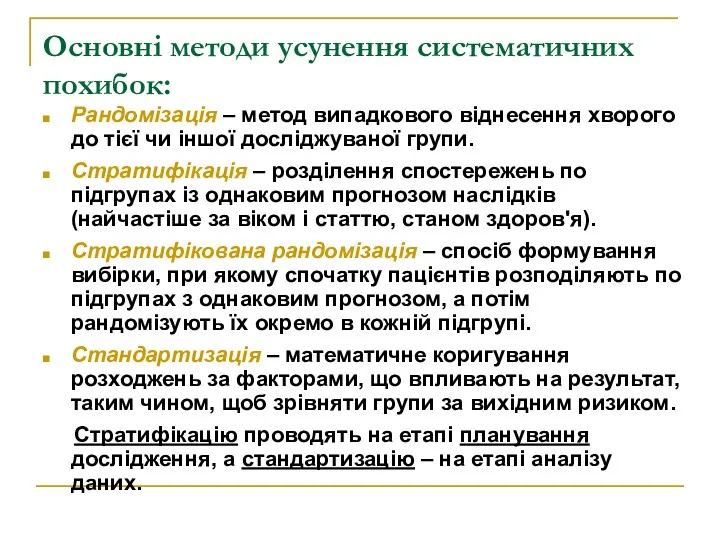 Основні методи усунення систематичних похибок:

Рандомізація – метод випадкового віднесення хворого до тієї чи іншої досліджуваної групи.

Стратифікація – розділення спостережень по підгрупах із однаковим прогнозом наслідків (найчастіше за віком і статтю, станом здоров'я).

Стратифікована рандомізація – спосіб формування вибірки, при якому спочатку пацієнтів розподіляють по підгрупах з однаковим прогнозом, а потім рандомізують їх окремо в кожній підгрупі.

Стандартизація – математичне коригування розходжень за факторами, що впливають на результат, таким чином, щоб зрівняти групи за вихідним ризиком.

Стратифікацію проводять на етапі планування дослідження, а стандартизацію – на етапі аналізу даних.